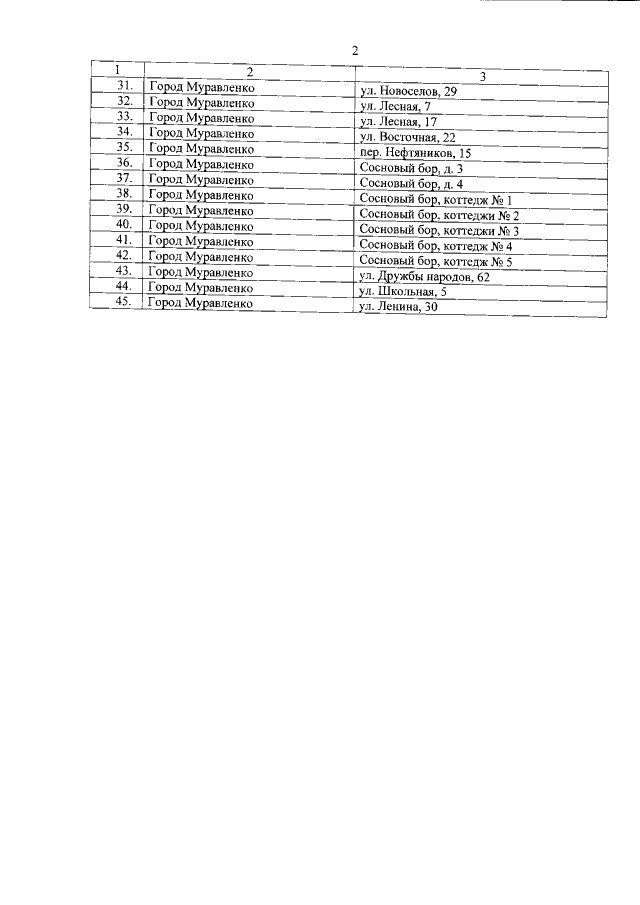 2

| 1 | 2 | 3 |
|---|---|---|
| 31. | Город Муравленко | ул. Новоселов, 29 |
| 32. | Город Муравленко | ул. Лесная, 7 |
| 33. | Город Муравленко | ул. Лесная, 17 |
| 34. | Город Муравленко | ул. Восточная, 22 |
| 35. | Город Муравленко | пер. Нефтяников, 15 |
| 36. | Город Муравленко | Сосновый бор, д. 3 |
| 37. | Город Муравленко | Сосновый бор, д. 4 |
| 38. | Город Муравленко | Сосновый бор, коттедж № 1 |
| 39. | Город Муравленко | Сосновый бор, коттеджи № 2 |
| 40. | Город Муравленко | Сосновый бор, коттеджи № 3 |
| 41. | Город Муравленко | Сосновый бор, коттедж № 4 |
| 42. | Город Муравленко | Сосновый бор, коттедж № 5 |
| 43. | Город Муравленко | ул. Дружбы народов, 62 |
| 44. | Город Муравленко | ул. Школьная, 5 |
| 45. | Город Муравленко | ул. Ленина, 30 |